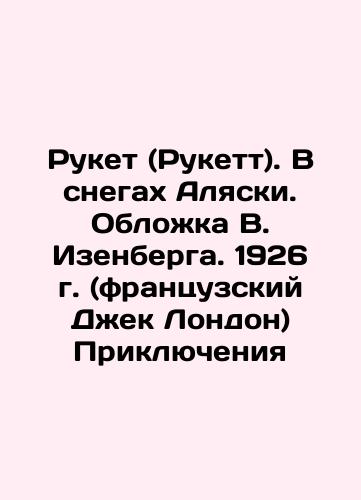 Рукет (Рукетт). В снегах Аляски. Обложка В. Изенберга. 1926 г. (французский Джек Лондон) Приключения